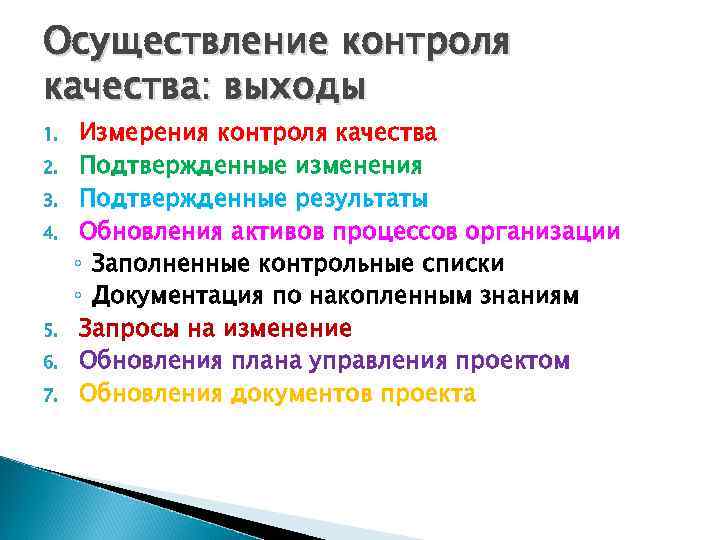 Осуществление контроля качества: выходы

1. Измерения контроля качества
2. Подтвержденные изменения
3. Подтвержденные результаты
4. Обновления активов процессов организации
◦ Заполненные контрольные списки
◦ Документация по накопленным знаниям
5. Запросы на изменение
6. Обновления плана управления проектом
7. Обновления документов проекта